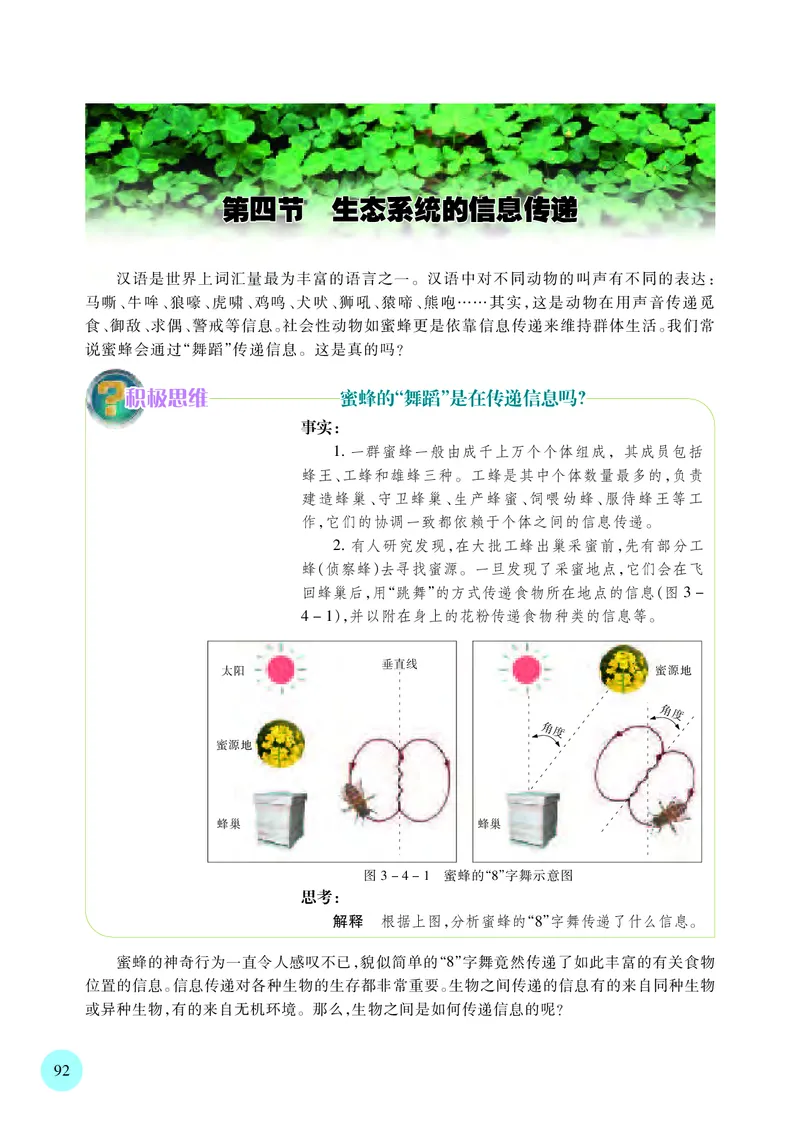 第四节　生态系统的信息传递

汉语是世界上词汇量最为丰富的语言之一。汉语中对不同动物的叫声有不同的表达：马嘶、牛哞、狼嚎、虎啸、鸡鸣、犬吠、狮吼、猿啼、熊咆……其实，这是动物在用声音传递觅食、御敌、求偶、警戒等信息。社会性动物如蜜蜂更是依靠信息传递来维持群体生活。我们常说蜜蜂会通过“舞蹈”传递信息。这是真的吗？

积极思维　蜜蜂的“舞蹈”是在传递信息吗？

事实：

1. 一群蜜蜂一般由成千上万个个体组成，其成员包括蜂王、工蜂和雄蜂三种。工蜂是其中个体数量最多的，负责建造蜂巢、守卫蜂巢、生产蜂蜜、饲喂幼蜂、服侍蜂王等工作，它们的协调一致都依赖于个体之间的信息传递。

2. 有人研究发现，在大批工蜂出巢采蜜前，先有部分工蜂(侦察蜂)去寻找蜜源。一旦发现了采蜜地点，它们会在飞回蜂巢后，用“跳舞”的方式传递食物所在地点的信息(图 3－4－1)，并以附在身上的花粉传递食物种类的信息等。

太阳　垂直线　蜜源地　蜂巢

蜜源地　角度　角度　蜂巢

图 3－4－1　蜜蜂的“8”字舞示意图

思考：

解释　根据上图，分析蜜蜂的“8”字舞传递了什么信息。

蜜蜂的神奇行为一直令人感叹不已，貌似简单的“8”字舞竟然传递了如此丰富的有关食物位置的信息。信息传递对各种生物的生存都非常重要。生物之间传递的信息有的来自同种生物或异种生物，有的来自无机环境。那么，生物之间是如何传递信息的呢？

92